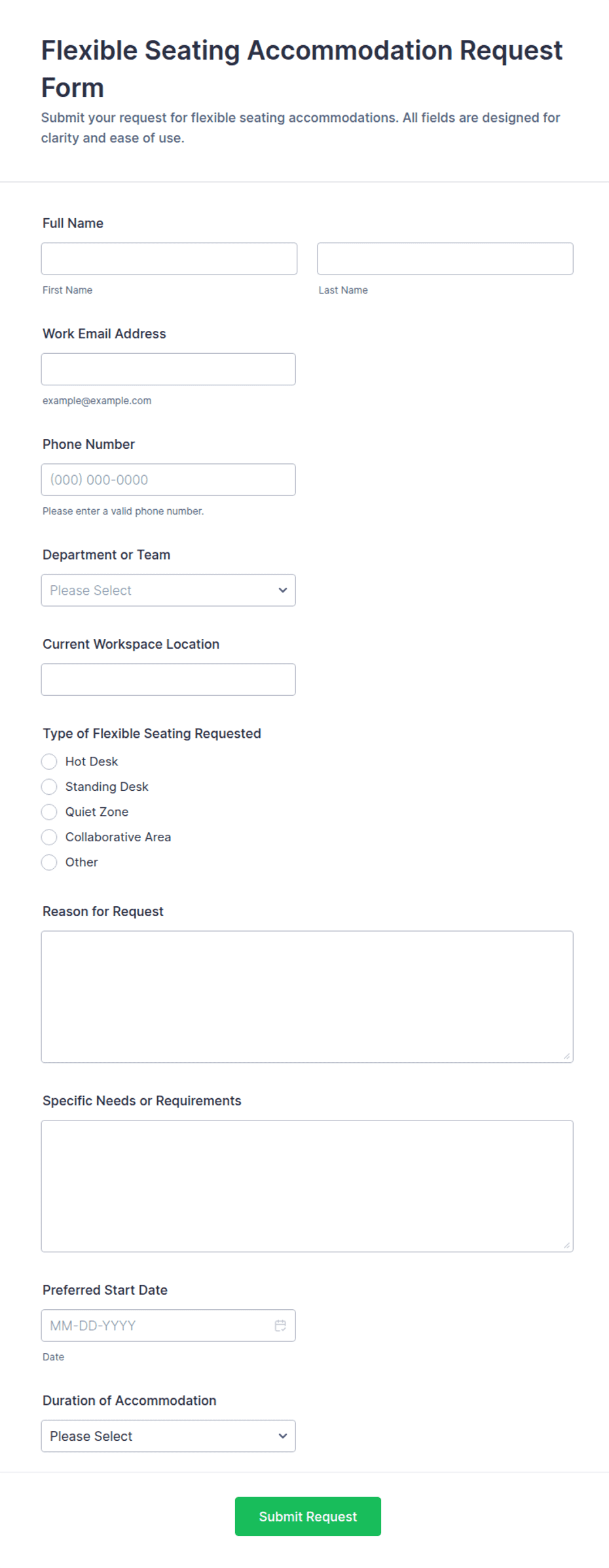 Flexible Seating Accommodation Request Form

Submit your request for flexible seating accommodations. All fields are designed for clarity and ease of use.

Full Name

First Name

Last Name

Work Email Address

example@example.com

Phone Number

(000) 000-0000

Please enter a valid phone number.

Department or Team

Please Select

Current Workspace Location

Type of Flexible Seating Requested

Hot Desk

Standing Desk

Quiet Zone

Collaborative Area

Other

Reason for Request

Specific Needs or Requirements

Preferred Start Date

MM-DD-YYYY

Date

Duration of Accommodation

Please Select

Submit Request